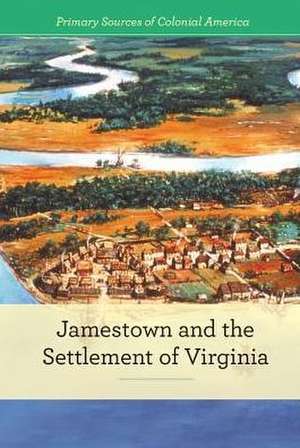 Primary Sources of Colonial America

Jamestown and the Settlement of Virginia